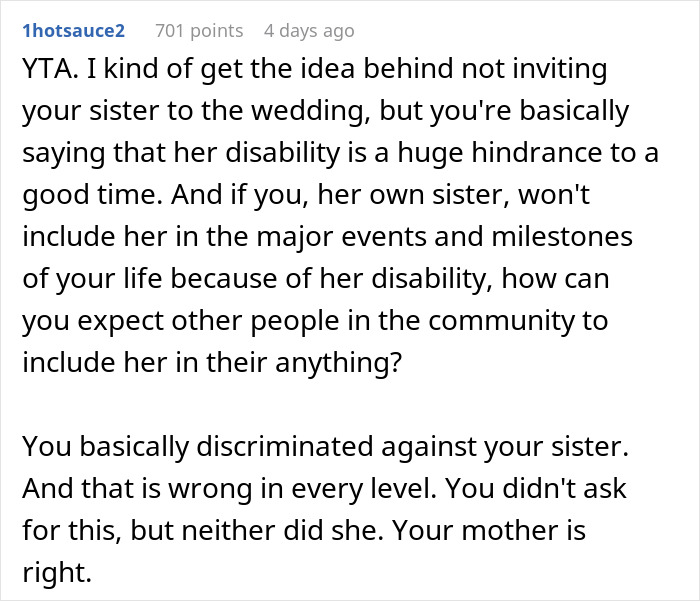 1hotsauce2 701 points 4 days ago

YTA. I kind of get the idea behind not inviting your sister to the wedding, but you're basically saying that her disability is a huge hindrance to a good time. And if you, her own sister, won't include her in the major events and milestones of your life because of her disability, how can you expect other people in the community to include her in their anything?

You basically discriminated against your sister. And that is wrong in every level. You didn't ask for this, but neither did she. Your mother is right.